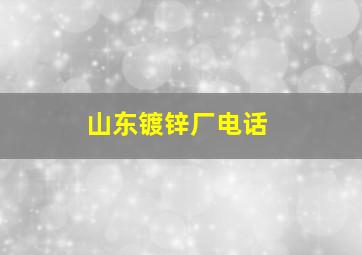 山东镀锌厂电话